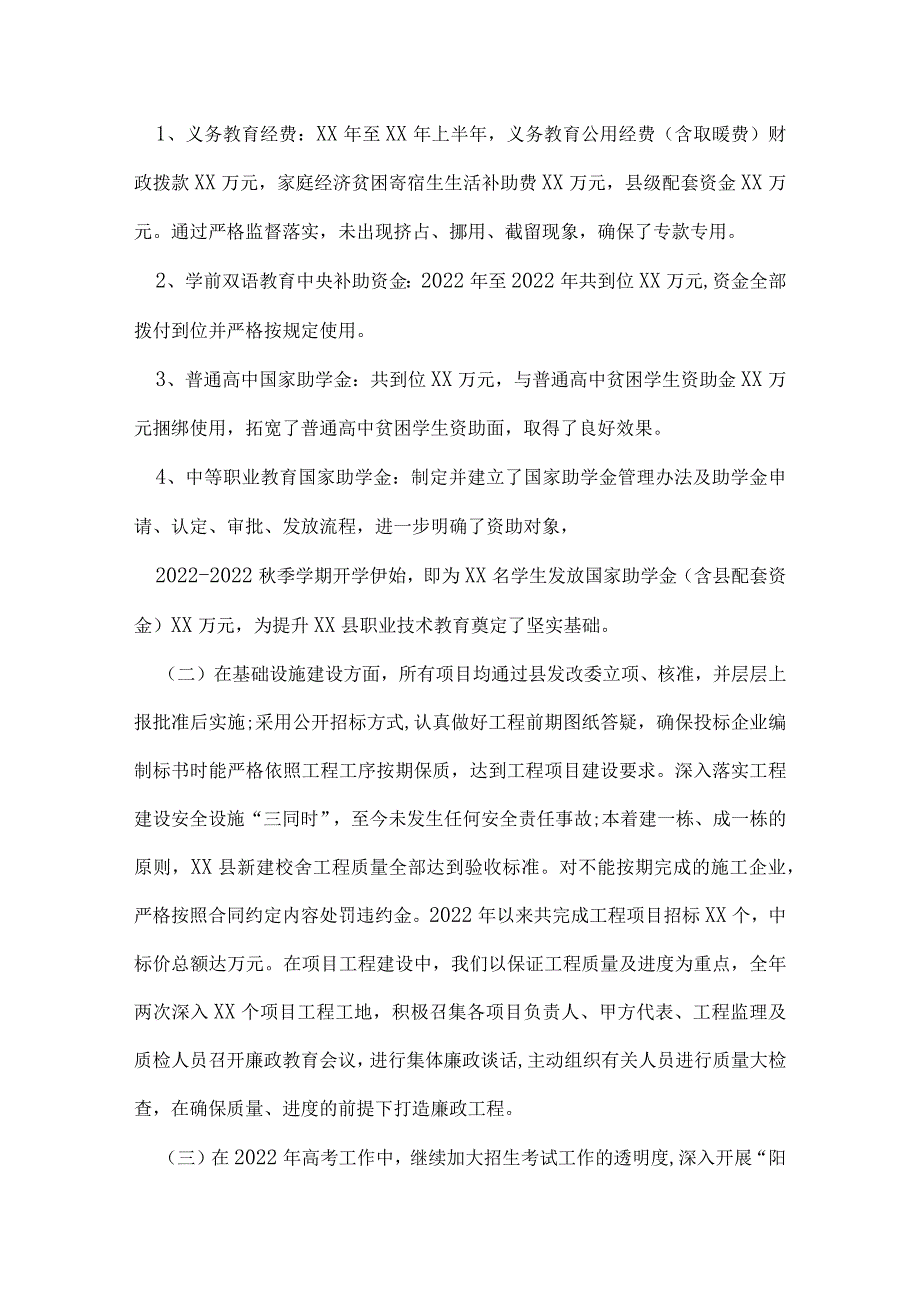 1、义务教育经费：XX年至XX年上半年，义务教育公用经费（含取暖费）财政拨款XX万元，家庭经济贫困寄宿生生活补助费XX万元，县级配套资金XX万元。通过严格监督落实，未出现挤占、挪用、截留现象，确保了专款专用。

2、学前双语教育中央补助资金：2022年至2022年共到位XX万元,资金全部拨付到位并严格按规定使用。

3、普通高中国家助学金：共到位XX万元，与普通高中贫困学生资助金XX万元捆绑使用，拓宽了普通高中贫困学生资助面，取得了良好效果。

4、中等职业教育国家助学金：制定并建立了国家助学金管理办法及助学金申请、认定、审批、发放流程，进一步明确了资助对象，

2022-2022秋季学期开学伊始，即为XX名学生发放国家助学金（含县配套资金）XX万元，为提升XX县职业技术教育奠定了坚实基础。

（二）在基础设施建设方面，所有项目均通过县发改委立项、核准，并层层上报批准后实施;采用公开招标方式,认真做好工程前期图纸答疑，确保投标企业编制标书时能严格依照工程工序按期保质，达到工程项目建设要求。深入落实工程建设安全设施“三同时”，至今未发生任何安全责任事故;本着建一栋、成一栋的原则，XX县新建校舍工程质量全部达到验收标准。对不能按期完成的施工企业，严格按照合同约定内容处罚违约金。2022年以来共完成工程项目招标XX个，中标价总额达万元。在项目工程建设中，我们以保证工程质量及进度为重点，全年两次深入XX个项目工程工地，积极召集各项目负责人、甲方代表、工程监理及质检人员召开廉政教育会议，进行集体廉政谈话,主动组织有关人员进行质量大检查，在确保质量、进度的前提下打造廉政工程。

（三）在2022年高考工作中，继续加大招生考试工作的透明度,深入开展“阳